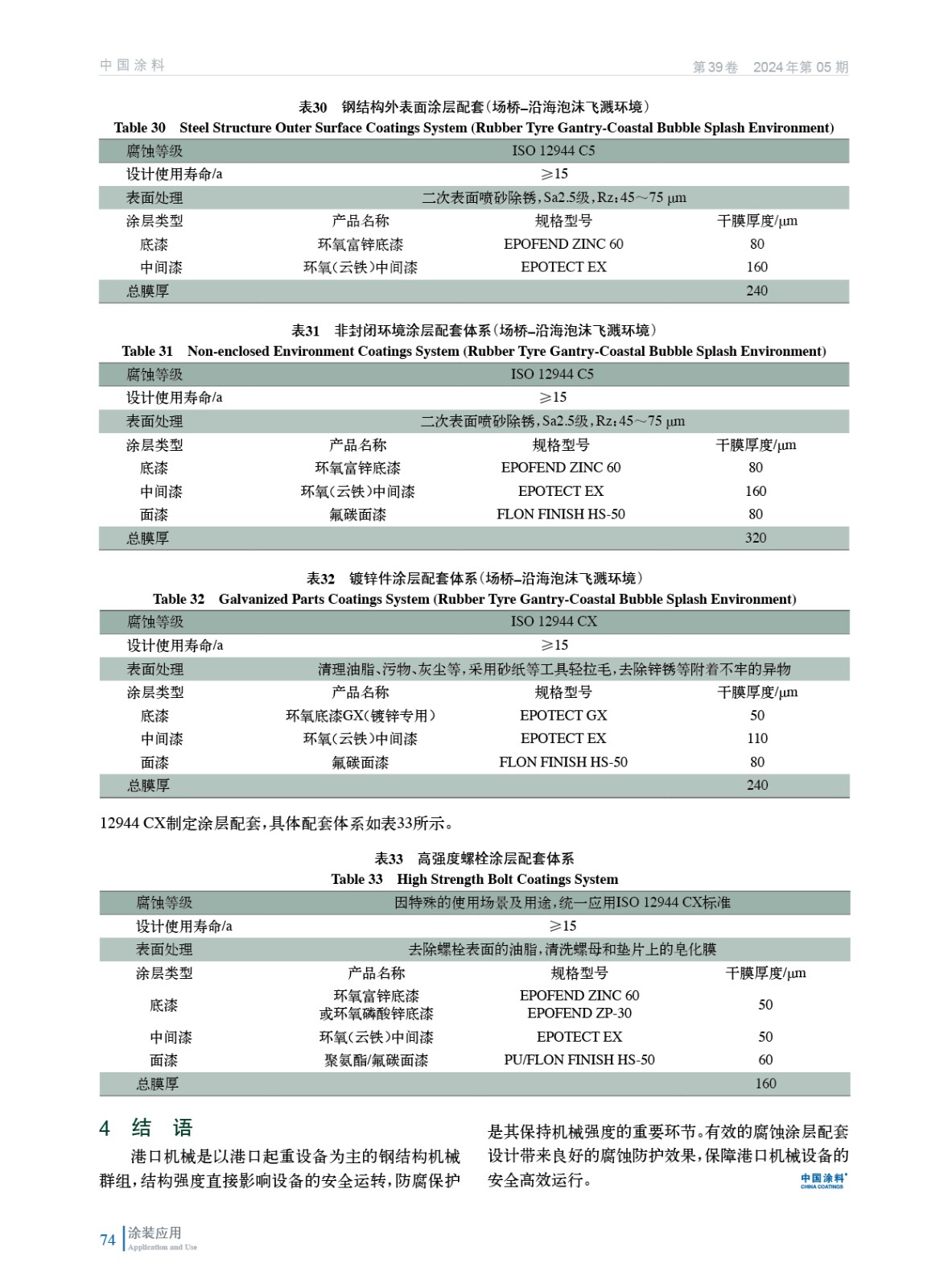 中国涂料

第39卷 2024年第05期

表30 钢结构外表面涂层配套（场桥–沿海泡沫飞溅环境）
Table 30 Steel Structure Outer Surface Coatings System (Rubber Tyre Gantry-Coastal Bubble Splash Environment)

| 腐蚀等级 | ISO 12944 C5 | | |
|---|---|---|---|
| 设计使用寿命/a | ≥15 | | |
| 表面处理 | 二次表面喷砂除锈，Sa2.5级，Rz：45～75 μm | | |
| 涂层类型 | 产品名称 | 规格型号 | 干膜厚度/μm |
| 底漆 | 环氧富锌底漆 | EPOFEND ZINC 60 | 80 |
| 中间漆 | 环氧（云铁）中间漆 | EPOTECT EX | 160 |
| 总膜厚 | | | 240 |

表31 非封闭环境涂层配套体系（场桥–沿海泡沫飞溅环境）
Table 31 Non-enclosed Environment Coatings System (Rubber Tyre Gantry-Coastal Bubble Splash Environment)

| 腐蚀等级 | ISO 12944 C5 | | |
|---|---|---|---|
| 设计使用寿命/a | ≥15 | | |
| 表面处理 | 二次表面喷砂除锈，Sa2.5级，Rz：45～75 μm | | |
| 涂层类型 | 产品名称 | 规格型号 | 干膜厚度/μm |
| 底漆 | 环氧富锌底漆 | EPOFEND ZINC 60 | 80 |
| 中间漆 | 环氧（云铁）中间漆 | EPOTECT EX | 160 |
| 面漆 | 氟碳面漆 | FLON FINISH HS-50 | 80 |
| 总膜厚 | | | 320 |

表32 镀锌件涂层配套体系（场桥–沿海泡沫飞溅环境）
Table 32 Galvanized Parts Coatings System (Rubber Tyre Gantry-Coastal Bubble Splash Environment)

| 腐蚀等级 | ISO 12944 CX | | |
|---|---|---|---|
| 设计使用寿命/a | ≥15 | | |
| 表面处理 | 清理油脂、污物、灰尘等，采用砂纸等工具轻拉毛，去除锌锈等附着不牢的异物 | | |
| 涂层类型 | 产品名称 | 规格型号 | 干膜厚度/μm |
| 底漆 | 环氧底漆GX（镀锌专用） | EPOTECT GX | 50 |
| 中间漆 | 环氧（云铁）中间漆 | EPOTECT EX | 110 |
| 面漆 | 氟碳面漆 | FLON FINISH HS-50 | 80 |
| 总膜厚 | | | 240 |

12944 CX制定涂层配套，具体配套体系如表33所示。

表33 高强度螺栓涂层配套体系
Table 33 High Strength Bolt Coatings System

| 腐蚀等级 | 因特殊的使用场景及用途，统一应用ISO 12944 CX标准 | | |
|---|---|---|---|
| 设计使用寿命/a | ≥15 | | |
| 表面处理 | 去除螺栓表面的油脂，清洗螺母和垫片上的皂化膜 | | |
| 涂层类型 | 产品名称 | 规格型号 | 干膜厚度/μm |
| 底漆 | 环氧富锌底漆 或环氧磷酸锌底漆 | EPOFEND ZINC 60 EPOFEND ZP-30 | 50 |
| 中间漆 | 环氧（云铁）中间漆 | EPOTECT EX | 50 |
| 面漆 | 聚氨酯/氟碳面漆 | PU/FLON FINISH HS-50 | 60 |
| 总膜厚 | | | 160 |

4 结 语

港口机械是以港口起重设备为主的钢结构机械群组，结构强度直接影响设备的安全运转，防腐保护是其保持机械强度的重要环节。有效的腐蚀涂层配套设计带来良好的腐蚀防护效果，保障港口机械设备的安全高效运行。

中国涂料 CHINA COATINGS

74 涂装应用 Application and Use